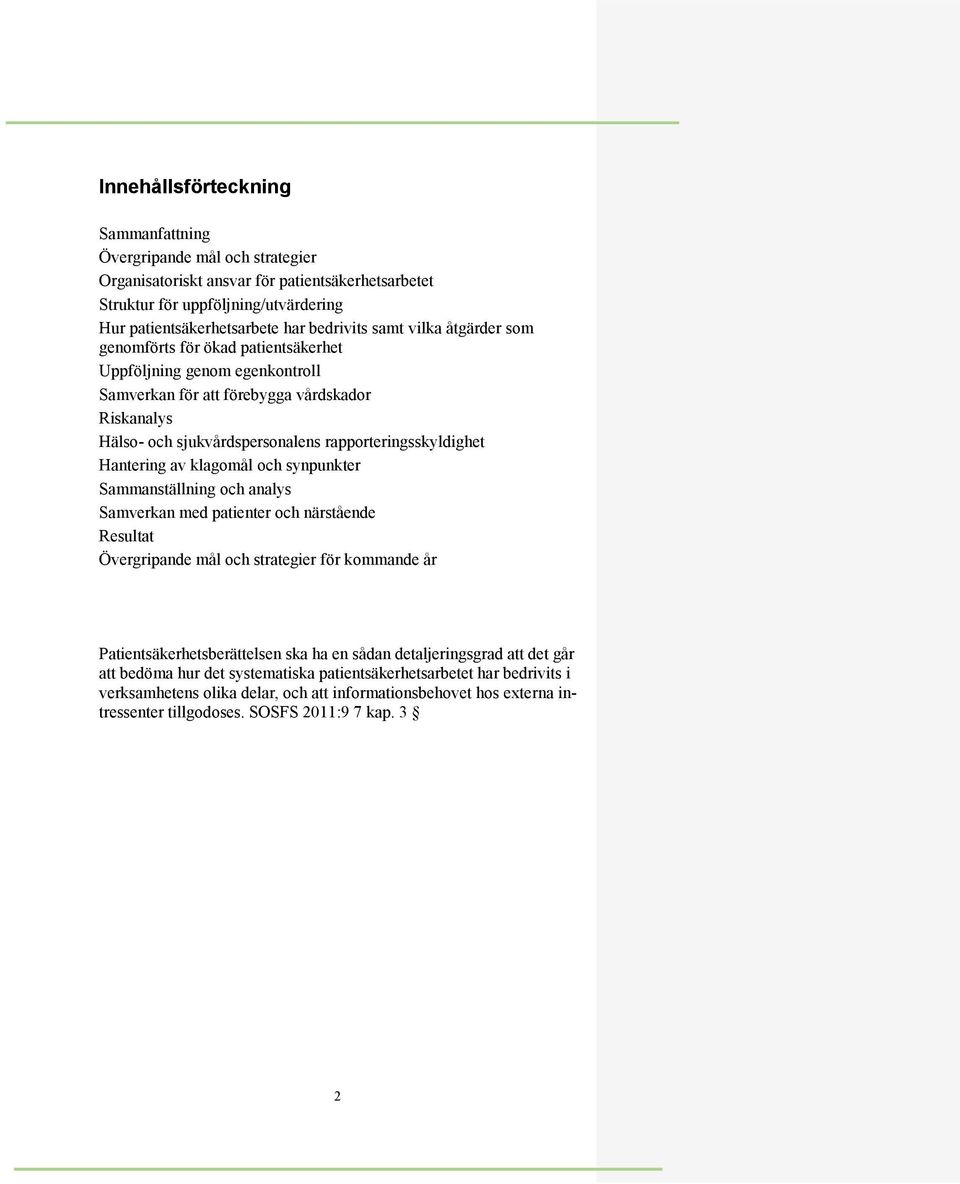 Innehållsförteckning

Sammanfattning
Övergripande mål och strategier
Organisatoriskt ansvar för patientsäkerhetsarbetet
Struktur för uppföljning/utvärdering
Hur patientsäkerhetsarbete har bedrivits samt vilka åtgärder som genomförts för ökad patientsäkerhet
Uppföljning genom egenkontroll
Samverkan för att förebygga vårdskador
Riskanalys
Hälso- och sjukvårdspersonalens rapporteringsskyldighet
Hantering av klagomål och synpunkter
Sammanställning och analys
Samverkan med patienter och närstående
Resultat
Övergripande mål och strategier för kommande år

Patientsäkerhetsberättelsen ska ha en sådan detaljeringsgrad att det går att bedöma hur det systematiska patientsäkerhetsarbetet har bedrivits i verksamhetens olika delar, och att informationsbehovet hos externa intressenter tillgodoses. SOSFS 2011:9 7 kap. 3 §

2